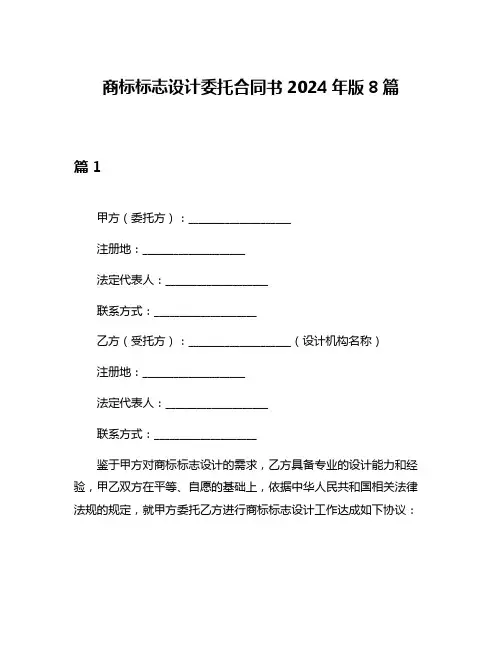 商标标志设计委托合同书 2024 年版 8 篇

篇 1

甲方（委托方）：__________________

注册地：__________________

法定代表人：__________________

联系方式：__________________

乙方（受托方）：__________________（设计机构名称）

注册地：__________________

法定代表人：__________________

联系方式：__________________

鉴于甲方对商标标志设计的需求，乙方具备专业的设计能力和经验，甲乙双方在平等、自愿的基础上，依据中华人民共和国相关法律法规的规定，就甲方委托乙方进行商标标志设计工作达成如下协议：